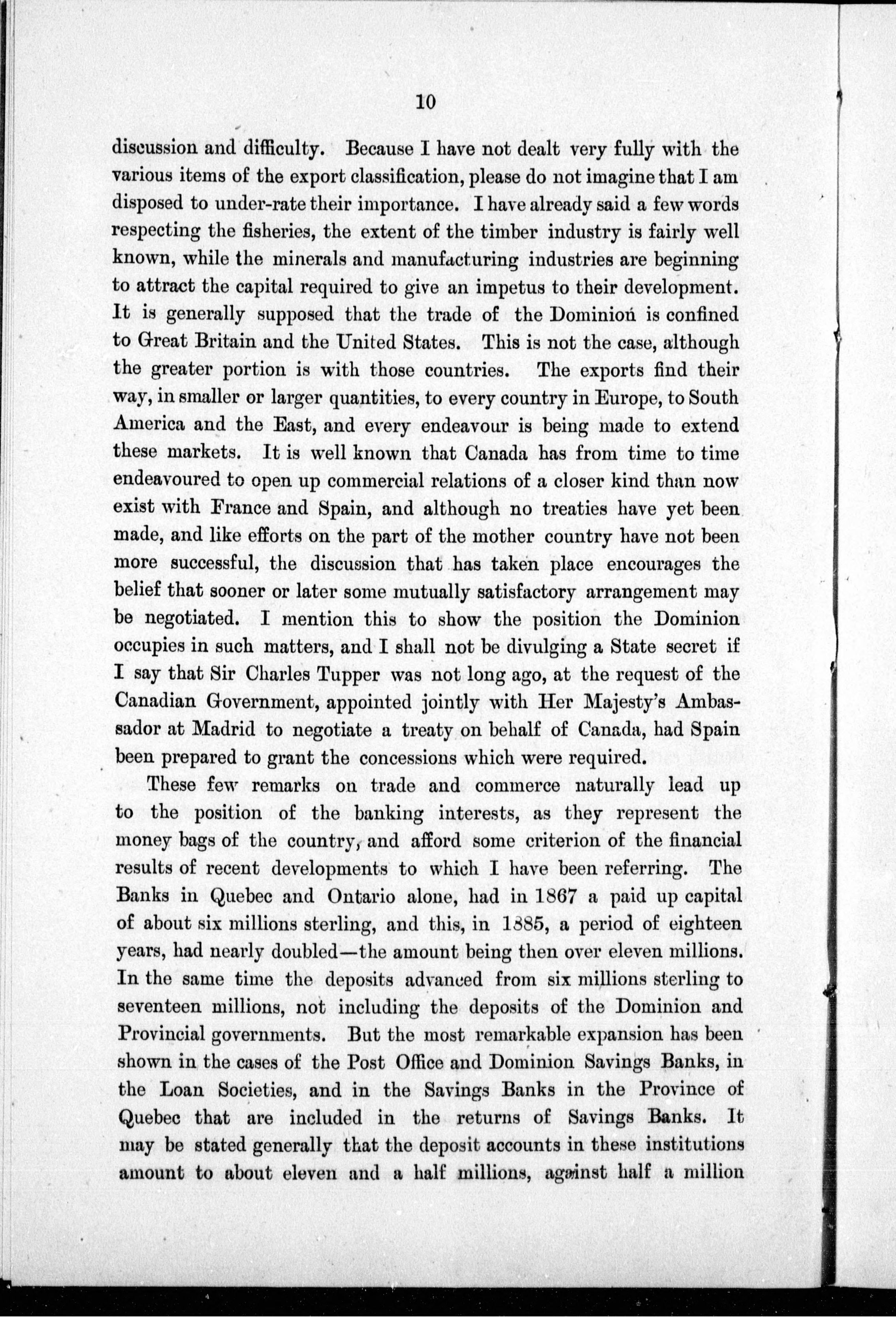 10

discussion and difficulty. Because I have not dealt very fully with the various items of the export classification, please do not imagine that I am disposed to under-rate their importance. I have already said a few words respecting the fisheries, the extent of the timber industry is fairly well known, while the minerals and manufacturing industries are beginning to attract the capital required to give an impetus to their development. It is generally supposed that the trade of the Dominion is confined to Great Britain and the United States. This is not the case, although the greater portion is with those countries. The exports find their way, in smaller or larger quantities, to every country in Europe, to South America and the East, and every endeavour is being made to extend these markets. It is well known that Canada has from time to time endeavoured to open up commercial relations of a closer kind than now exist with France and Spain, and although no treaties have yet been made, and like efforts on the part of the mother country have not been more successful, the discussion that has taken place encourages the belief that sooner or later some mutually satisfactory arrangement may be negotiated. I mention this to show the position the Dominion occupies in such matters, and I shall not be divulging a State secret if I say that Sir Charles Tupper was not long ago, at the request of the Canadian Government, appointed jointly with Her Majesty's Ambassador at Madrid to negotiate a treaty on behalf of Canada, had Spain been prepared to grant the concessions which were required.

These few remarks on trade and commerce naturally lead up to the position of the banking interests, as they represent the money bags of the country, and afford some criterion of the financial results of recent developments to which I have been referring. The Banks in Quebec and Ontario alone, had in 1867 a paid up capital of about six millions sterling, and this, in 1885, a period of eighteen years, had nearly doubled—the amount being then over eleven millions. In the same time the deposits advanced from six millions sterling to seventeen millions, not including the deposits of the Dominion and Provincial governments. But the most remarkable expansion has been shown in the cases of the Post Office and Dominion Savings Banks, in the Loan Societies, and in the Savings Banks in the Province of Quebec that are included in the returns of Savings Banks. It may be stated generally that the deposit accounts in these institutions amount to about eleven and a half millions, against half a million